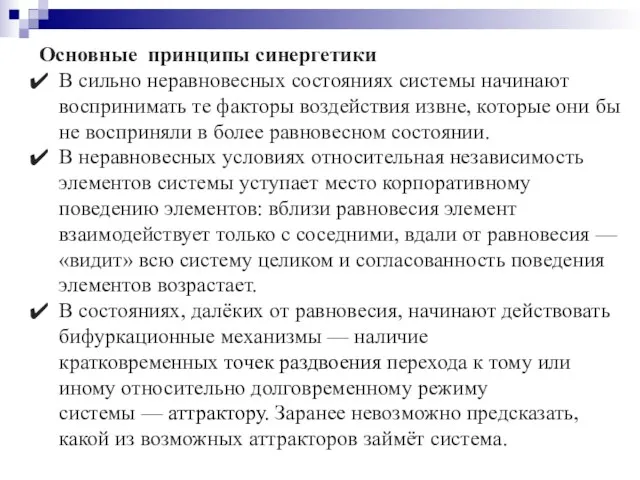 Основные принципы синергетики

✔ В сильно неравновесных состояниях системы начинают воспринимать те факторы воздействия извне, которые они бы не восприняли в более равновесном состоянии.

✔ В неравновесных условиях относительная независимость элементов системы уступает место корпоративному поведению элементов: вблизи равновесия элемент взаимодействует только с соседними, вдали от равновесия — «видит» всю систему целиком и согласованность поведения элементов возрастает.

✔ В состояниях, далёких от равновесия, начинают действовать бифуркационные механизмы — наличие кратковременных точек раздвоения перехода к тому или иному относительно долговременному режиму системы — аттрактору. Заранее невозможно предсказать, какой из возможных аттракторов займёт система.